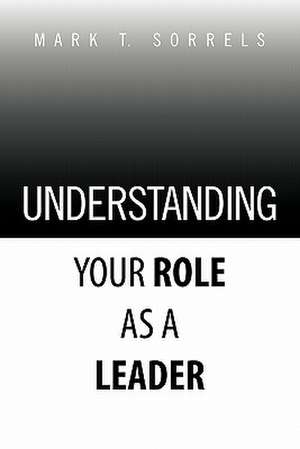 MARK T. SORRELS

UNDERSTANDING

YOUR ROLE
AS A
LEADER